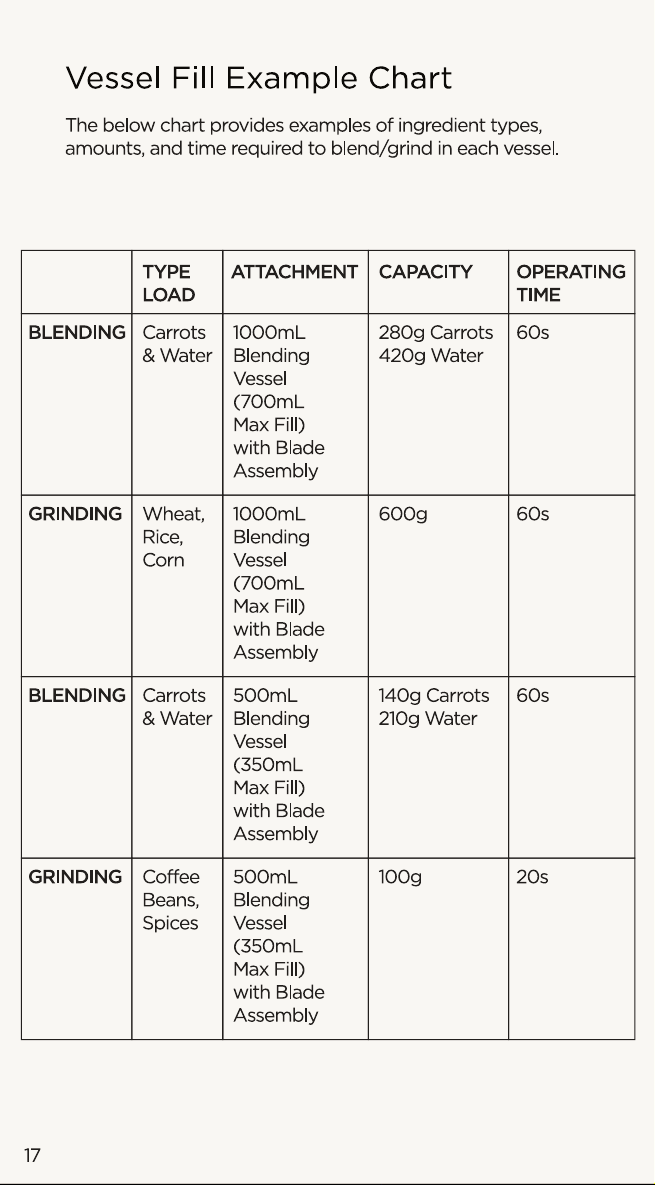 Vessel Fill Example Chart

The below chart provides examples of ingredient types, amounts, and time required to blend/grind in each vessel.

| | TYPE LOAD | ATTACHMENT | CAPACITY | OPERATING TIME |
|---|---|---|---|---|
| BLENDING | Carrots & Water | 1000mL Blending Vessel (700mL Max Fill) with Blade Assembly | 280g Carrots 420g Water | 60s |
| GRINDING | Wheat, Rice, Corn | 1000mL Blending Vessel (700mL Max Fill) with Blade Assembly | 600g | 60s |
| BLENDING | Carrots & Water | 500mL Blending Vessel (350mL Max Fill) with Blade Assembly | 140g Carrots 210g Water | 60s |
| GRINDING | Coffee Beans, Spices | 500mL Blending Vessel (350mL Max Fill) with Blade Assembly | 100g | 20s |

17